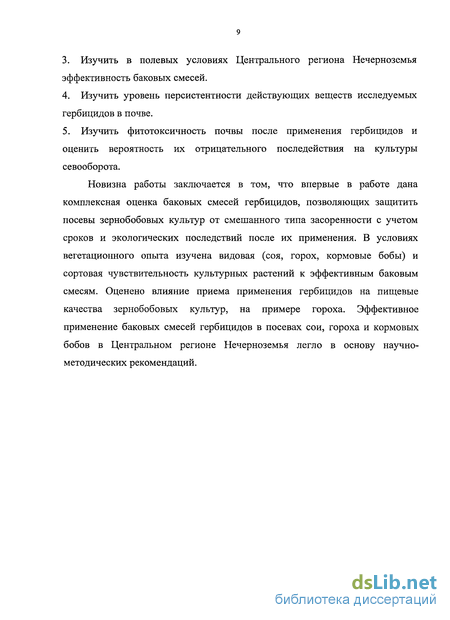 9

3. Изучить в полевых условиях Центрального региона Нечерноземья эффективность баковых смесей.
4. Изучить уровень персистентности действующих веществ исследуемых гербицидов в почве.
5. Изучить фитотоксичность почвы после применения гербицидов и оценить вероятность их отрицательного последействия на культуры севооборота.

Новизна работы заключается в том, что впервые в работе дана комплексная оценка баковых смесей гербицидов, позволяющих защитить посевы зернобобовых культур от смешанного типа засоренности с учетом сроков и экологических последствий после их применения. В условиях вегетационного опыта изучена видовая (соя, горох, кормовые бобы) и сортовая чувствительность культурных растений к эффективным баковым смесям. Оценено влияние приема применения гербицидов на пищевые качества зернобобовых культур, на примере гороха. Эффективное применение баковых смесей гербицидов в посевах сои, гороха и кормовых бобов в Центральном регионе Нечерноземья легло в основу научно-методических рекомендаций.

dsLib.net
библиотека диссертаций